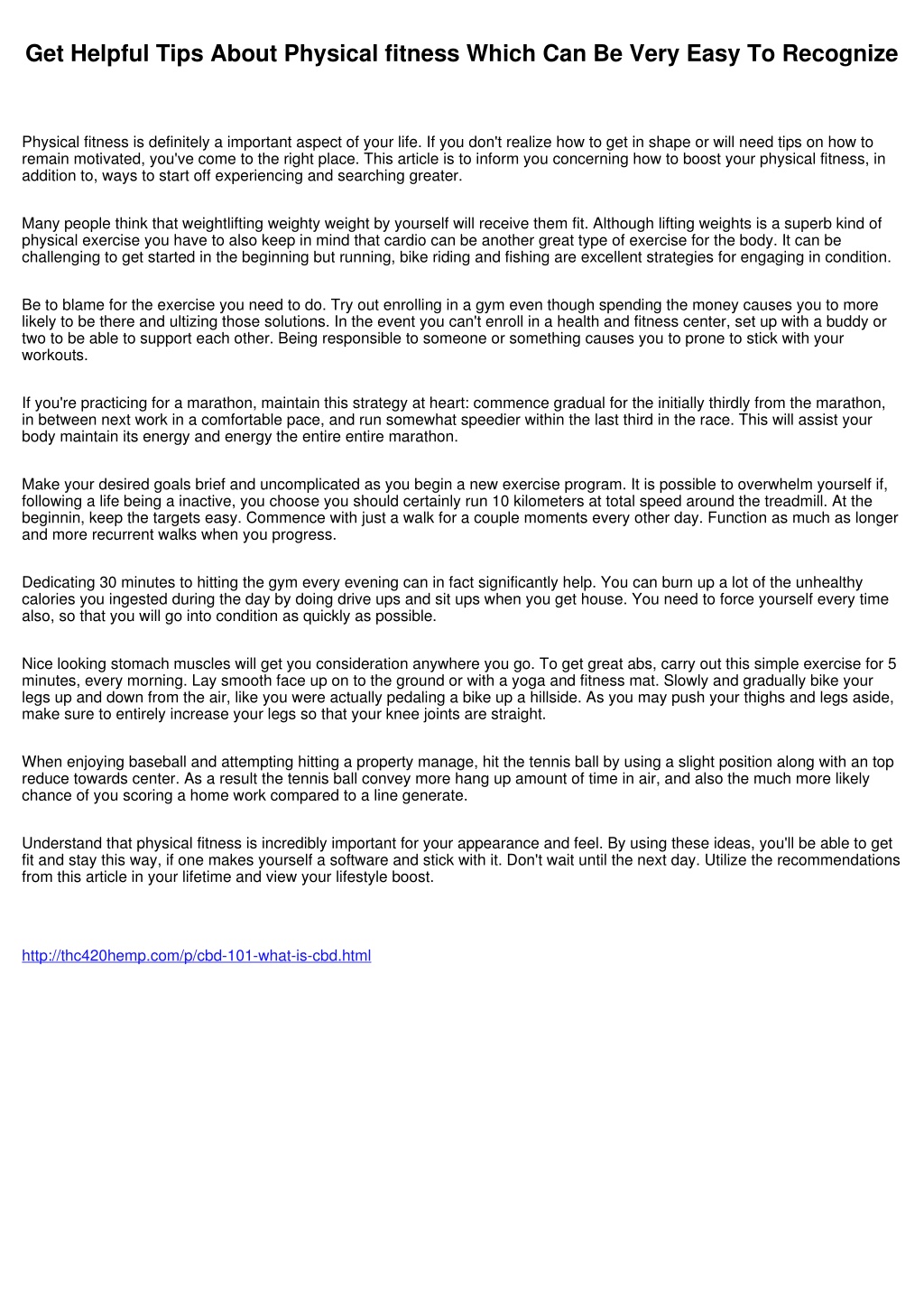 Get Helpful Tips About Physical fitness Which Can Be Very Easy To Recognize

Physical fitness is definitely a important aspect of your life. If you don't realize how to get in shape or will need tips on how to remain motivated, you've come to the right place. This article is to inform you concerning how to boost your physical fitness, in addition to, ways to start off experiencing and searching greater.

Many people think that weightlifting weighty weight by yourself will receive them fit. Although lifting weights is a superb kind of physical exercise you have to also keep in mind that cardio can be another great type of exercise for the body. It can be challenging to get started in the beginning but running, bike riding and fishing are excellent strategies for engaging in condition.

Be to blame for the exercise you need to do. Try out enrolling in a gym even though spending the money causes you to more likely to be there and ultizing those solutions. In the event you can't enroll in a health and fitness center, set up with a buddy or two to be able to support each other. Being responsible to someone or something causes you to prone to stick with your workouts.

If you're practicing for a marathon, maintain this strategy at heart: commence gradual for the initially thirdly from the marathon, in between next work in a comfortable pace, and run somewhat speedier within the last third in the race. This will assist your body maintain its energy and energy the entire entire marathon.

Make your desired goals brief and uncomplicated as you begin a new exercise program. It is possible to overwhelm yourself if, following a life being a inactive, you choose you should certainly run 10 kilometers at total speed around the treadmill. At the beginnin, keep the targets easy. Commence with just a walk for a couple moments every other day. Function as much as longer and more recurrent walks when you progress.

Dedicating 30 minutes to hitting the gym every evening can in fact significantly help. You can burn up a lot of the unhealthy calories you ingested during the day by doing drive ups and sit ups when you get house. You need to force yourself every time also, so that you will go into condition as quickly as possible.

Nice looking stomach muscles will get you consideration anywhere you go. To get great abs, carry out this simple exercise for 5 minutes, every morning. Lay smooth face up on to the ground or with a yoga and fitness mat. Slowly and gradually bike your legs up and down from the air, like you were actually pedaling a bike up a hillside. As you may push your thighs and legs aside, make sure to entirely increase your legs so that your knee joints are straight.

When enjoying baseball and attempting hitting a property manage, hit the tennis ball by using a slight position along with an top reduce towards center. As a result the tennis ball convey more hang up amount of time in air, and also the much more likely chance of you scoring a home work compared to a line generate.

Understand that physical fitness is incredibly important for your appearance and feel. By using these ideas, you'll be able to get fit and stay this way, if one makes yourself a software and stick with it. Don't wait until the next day. Utilize the recommendations from this article in your lifetime and view your lifestyle boost.

http://thc420hemp.com/p/cbd-101-what-is-cbd.html